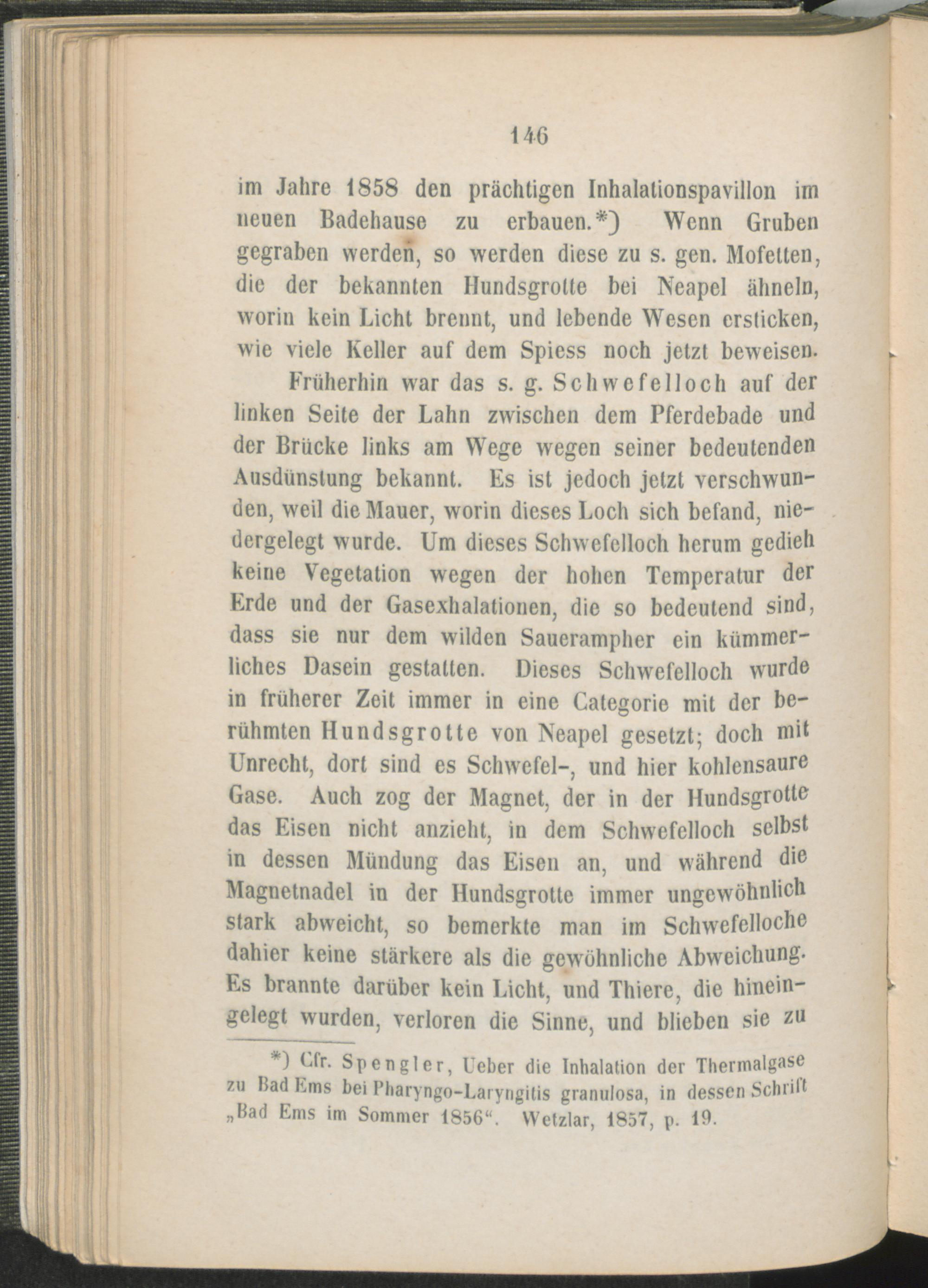 146

im Jahre 1858 den prächtigen Inhalationspavillon im neuen Badehause zu erbauen.*) Wenn Gruben gegraben werden, so werden diese zu s. gen. Mofetten, die der bekannten Hundsgrotte bei Neapel ähneln, worin kein Licht brennt, und lebende Wesen ersticken, wie viele Keller auf dem Spiess noch jetzt beweisen.

Früherhin war das s. g. Schwefelloch auf der linken Seite der Lahn zwischen dem Pferdebade und der Brücke links am Wege wegen seiner bedeutenden Ausdünstung bekannt. Es ist jedoch jetzt verschwunden, weil die Mauer, worin dieses Loch sich befand, niedergelegt wurde. Um dieses Schwefelloch herum gedieh keine Vegetation wegen der hohen Temperatur der Erde und der Gasexhalationen, die so bedeutend sind, dass sie nur dem wilden Sauerampher ein kümmerliches Dasein gestatten. Dieses Schwefelloch wurde in früherer Zeit immer in eine Categorie mit der berühmten Hundsgrotte von Neapel gesetzt; doch mit Unrecht, dort sind es Schwefel-, und hier kohlensaure Gase. Auch zog der Magnet, der in der Hundsgrotte das Eisen nicht anzieht, in dem Schwefelloch selbst in dessen Mündung das Eisen an, und während die Magnetnadel in der Hundsgrotte immer ungewöhnlich stark abweicht, so bemerkte man im Schwefelloche dahier keine stärkere als die gewöhnliche Abweichung. Es brannte darüber kein Licht, und Thiere, die hineingelegt wurden, verloren die Sinne, und blieben sie zu

*) Cfr. Spengler, Ueber die Inhalation der Thermalgase zu Bad Ems bei Pharyngo-Laryngitis granulosa, in dessen Schrift „Bad Ems im Sommer 1856“. Wetzlar, 1857, p. 19.